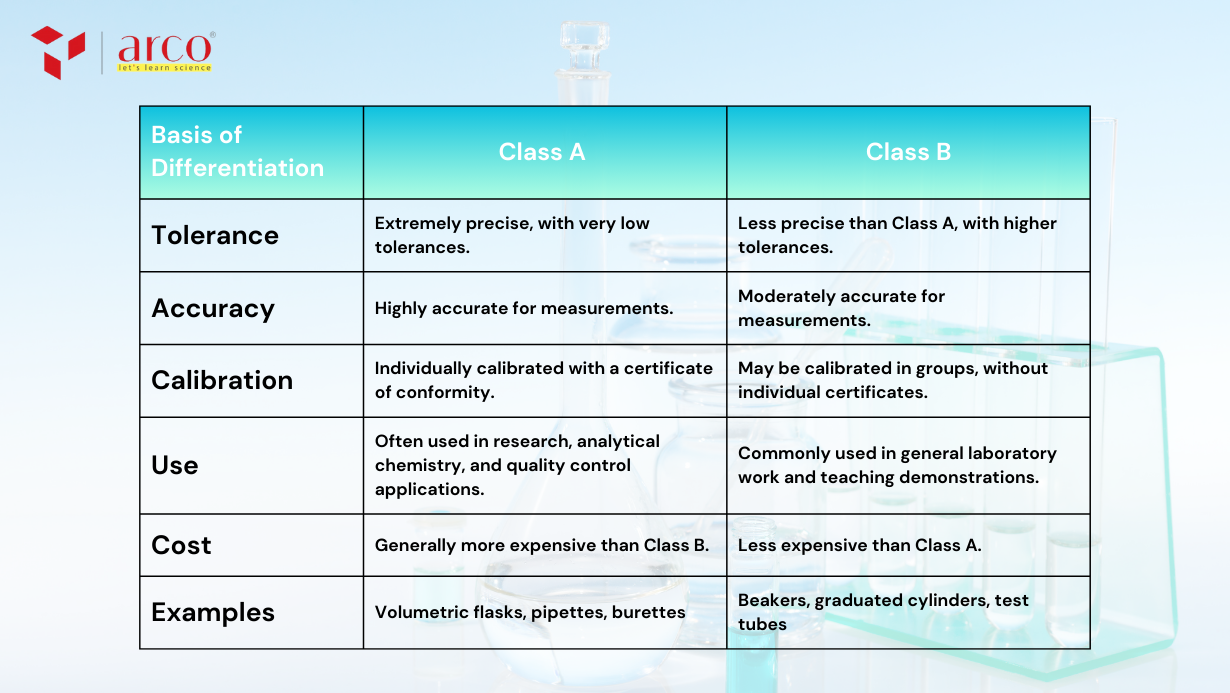 arco®
let's learn science

| Basis of Differentiation | Class A | Class B |
|---|---|---|
| Tolerance | Extremely precise, with very low tolerances. | Less precise than Class A, with higher tolerances. |
| Accuracy | Highly accurate for measurements. | Moderately accurate for measurements. |
| Calibration | Individually calibrated with a certificate of conformity. | May be calibrated in groups, without individual certificates. |
| Use | Often used in research, analytical chemistry, and quality control applications. | Commonly used in general laboratory work and teaching demonstrations. |
| Cost | Generally more expensive than Class B. | Less expensive than Class A. |
| Examples | Volumetric flasks, pipettes, burettes | Beakers, graduated cylinders, test tubes |